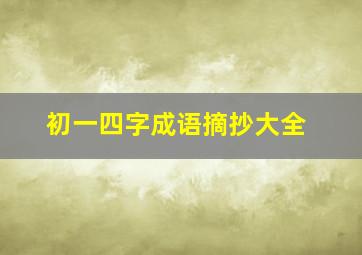 初一四字成语摘抄大全